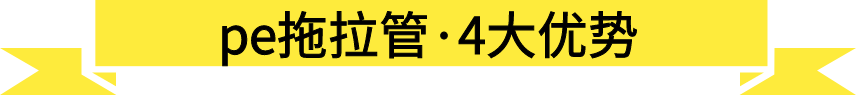 pe拖拉管·4大优势